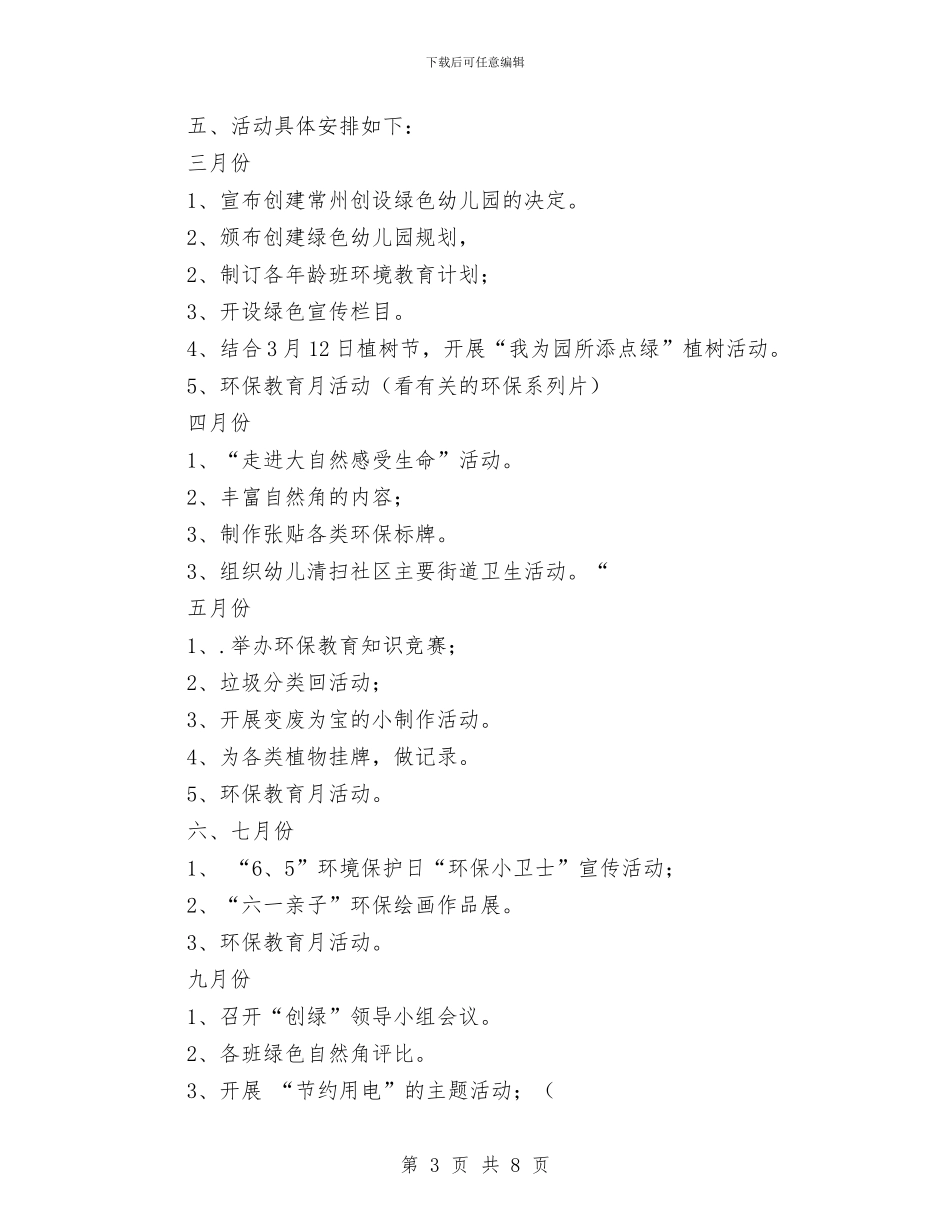 下载后可任意编辑

五、活动具体安排如下：

三月份

1、宣布创建常州创设绿色幼儿园的决定。

2、颁布创建绿色幼儿园规划，

2、制订各年龄班环境教育计划；

3、开设绿色宣传栏目。

4、结合3月12日植树节，开展“我为园所添点绿”植树活动。

5、环保教育月活动（看有关的环保系列片）

四月份

1、“走进大自然感受生命”活动。

2、丰富自然角的内容；

3、制作张贴各类环保标牌。

3、组织幼儿清扫社区主要街道卫生活动。“

五月份

1、.举办环保教育知识竞赛；

2、垃圾分类回活动；

3、开展变废为宝的小制作活动。

4、为各类植物挂牌，做记录。

5、环保教育月活动。

六、七月份

1、“6、5”环境保护日“环保小卫士”宣传活动；

2、“六一亲子”环保绘画作品展。

3、环保教育月活动。

九月份

1、召开“创绿”领导小组会议。

2、各班绿色自然角评比。

3、开展 “节约用电”的主题活动；（

第 3 页 共 8 页